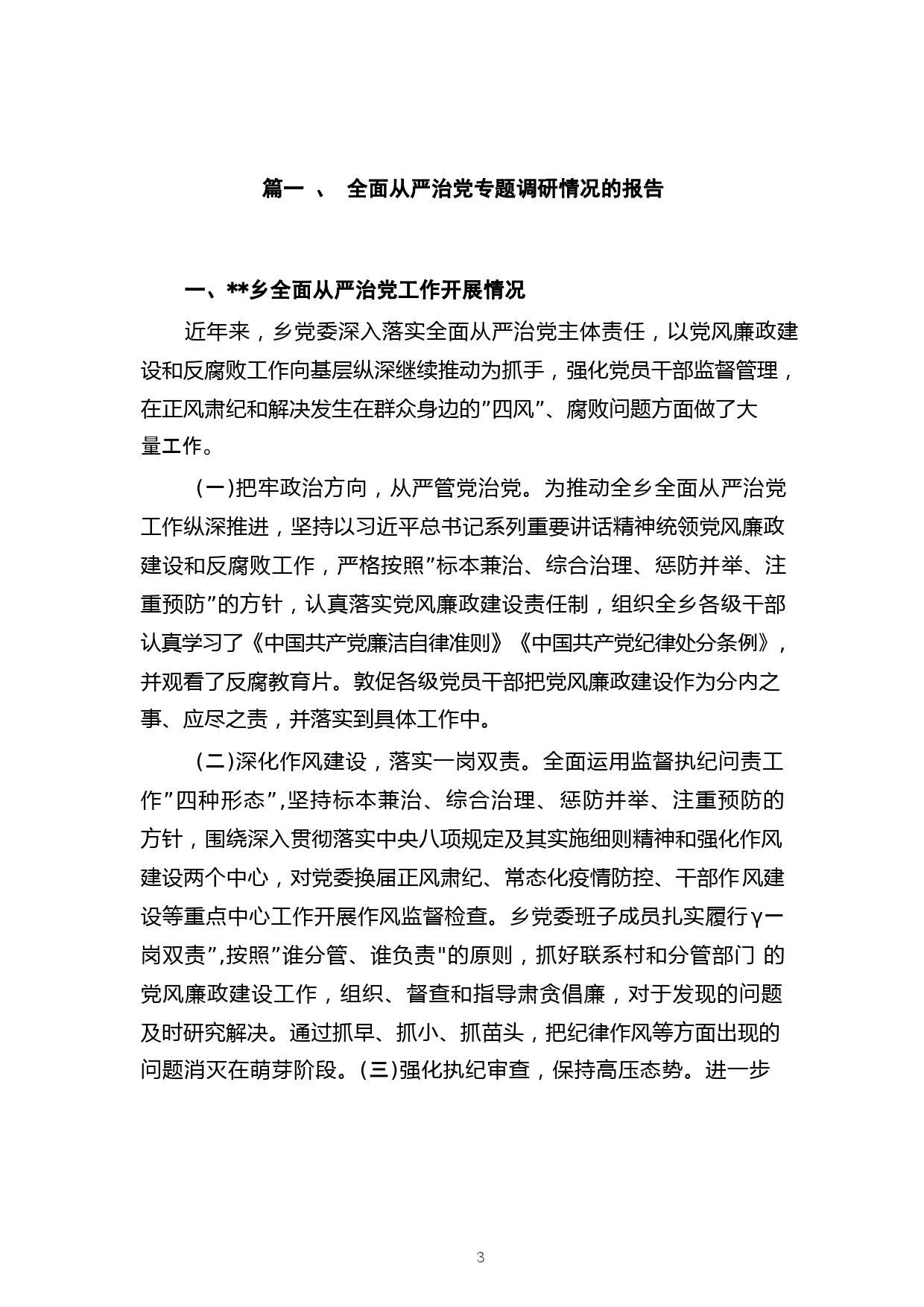 篇一 、 全面从严治党专题调研情况的报告

一、**乡全面从严治党工作开展情况

近年来，乡党委深入落实全面从严治党主体责任，以党风廉政建设和反腐败工作向基层纵深继续推动为抓手，强化党员干部监督管理，在正风肃纪和解决发生在群众身边的”四风”、腐败问题方面做了大量工作。

(一)把牢政治方向，从严管党治党。为推动全乡全面从严治党工作纵深推进，坚持以习近平总书记系列重要讲话精神统领党风廉政建设和反腐败工作，严格按照”标本兼治、综合治理、惩防并举、注重预防”的方针，认真落实党风廉政建设责任制，组织全乡各级干部认真学习了《中国共产党廉洁自律准则》《中国共产党纪律处分条例》，并观看了反腐教育片。敦促各级党员干部把党风廉政建设作为分内之事、应尽之责，并落实到具体工作中。

(二)深化作风建设，落实一岗双责。全面运用监督执纪问责工作”四种形态”,坚持标本兼治、综合治理、惩防并举、注重预防的方针，围绕深入贯彻落实中央八项规定及其实施细则精神和强化作风建设两个中心，对党委换届正风肃纪、常态化疫情防控、干部作风建设等重点中心工作开展作风监督检查。乡党委班子成员扎实履行γ一岗双责”,按照”谁分管、谁负责"的原则，抓好联系村和分管部门 的党风廉政建设工作，组织、督查和指导肃贪倡廉，对于发现的问题及时研究解决。通过抓早、抓小、抓苗头，把纪律作风等方面出现的问题消灭在萌芽阶段。(三)强化执纪审查，保持高压态势。进一步

3